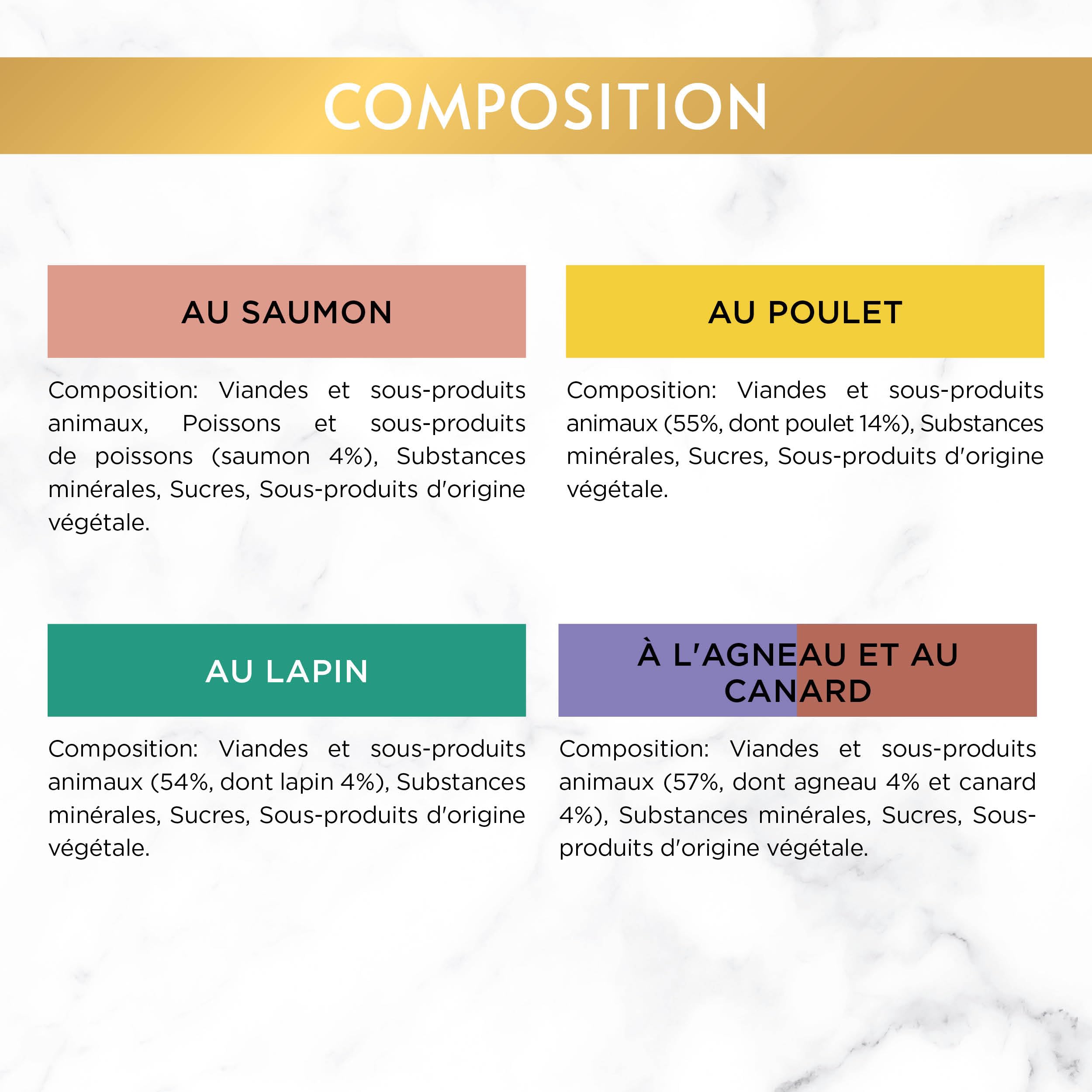 COMPOSITION

AU SAUMON

Composition: Viandes et sous-produits animaux, Poissons et sous-produits de poissons (saumon 4%), Substances minérales, Sucres, Sous-produits d'origine végétale.

AU POULET

Composition: Viandes et sous-produits animaux (55%, dont poulet 14%), Substances minérales, Sucres, Sous-produits d'origine végétale.

AU LAPIN

Composition: Viandes et sous-produits animaux (54%, dont lapin 4%), Substances minérales, Sucres, Sous-produits d'origine végétale.

À L'AGNEAU ET AU CANARD

Composition: Viandes et sous-produits animaux (57%, dont agneau 4% et canard 4%), Substances minérales, Sucres, Sous-produits d'origine végétale.